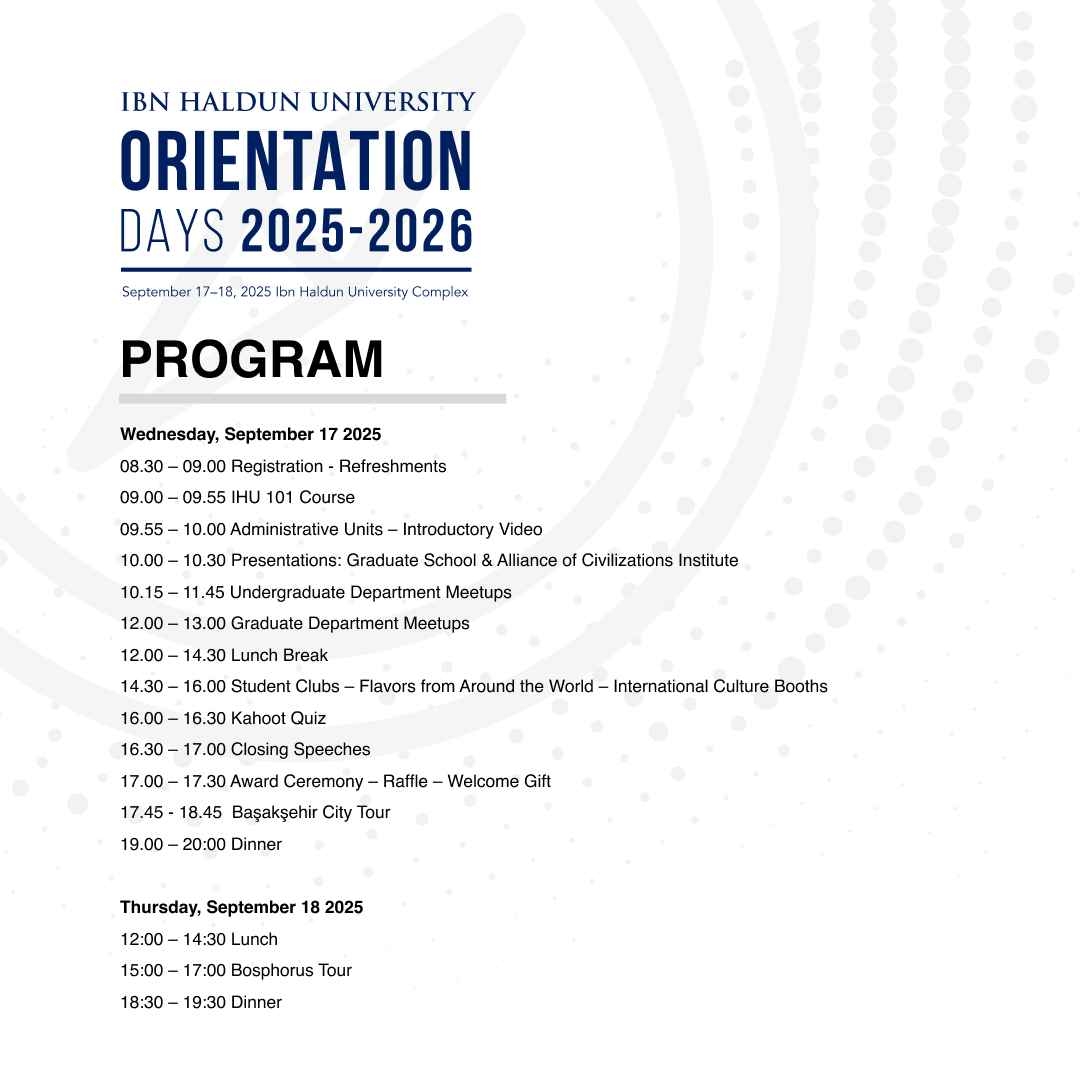 IBN HALDUN UNIVERSITY
ORIENTATION
DAYS 2025-2026

September 17–18, 2025 Ibn Haldun University Complex

PROGRAM

Wednesday, September 17 2025
08.30 – 09.00 Registration - Refreshments
09.00 – 09.55 IHU 101 Course
09.55 – 10.00 Administrative Units – Introductory Video
10.00 – 10.30 Presentations: Graduate School & Alliance of Civilizations Institute
10.15 – 11.45 Undergraduate Department Meetups
12.00 – 13.00 Graduate Department Meetups
12.00 – 14.30 Lunch Break
14.30 – 16.00 Student Clubs – Flavors from Around the World – International Culture Booths
16.00 – 16.30 Kahoot Quiz
16.30 – 17.00 Closing Speeches
17.00 – 17.30 Award Ceremony – Raffle – Welcome Gift
17.45 - 18.45 Başakşehir City Tour
19.00 – 20:00 Dinner

Thursday, September 18 2025
12:00 – 14:30 Lunch
15:00 – 17:00 Bosphorus Tour
18:30 – 19:30 Dinner